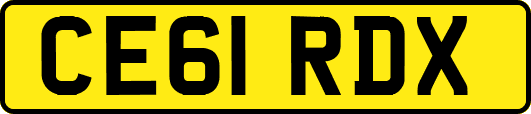 CE61 RDX